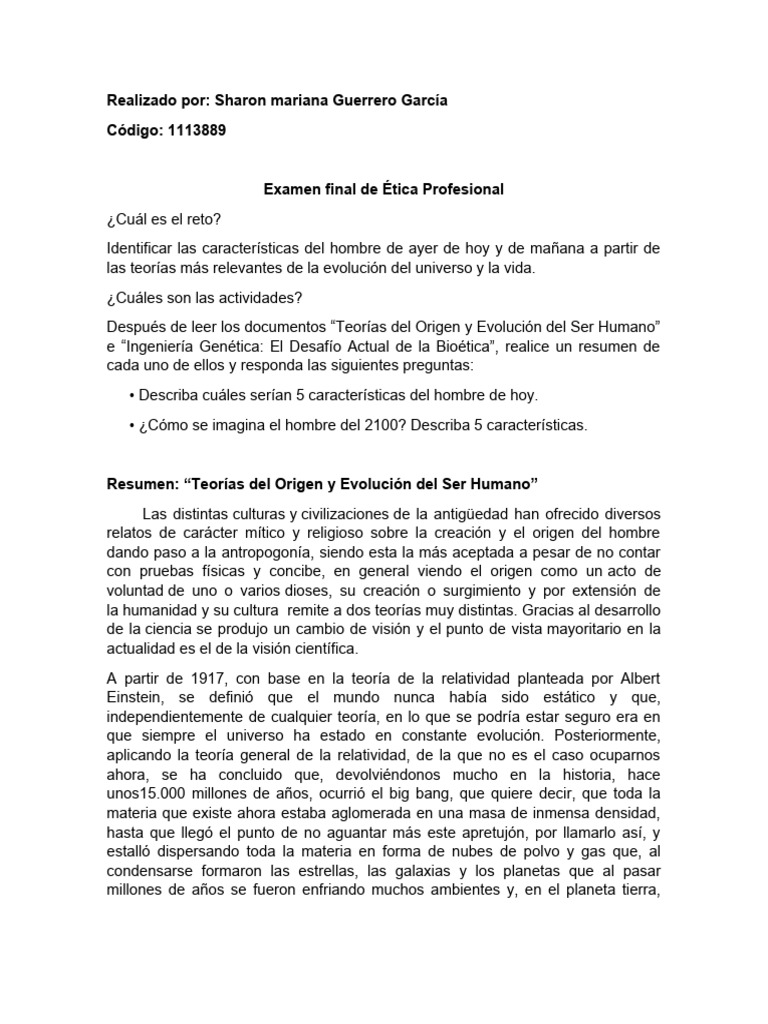 Realizado por: Sharon mariana Guerrero García

Código: 1113889

Examen final de Ética Profesional

¿Cuál es el reto?

Identificar las características del hombre de ayer de hoy y de mañana a partir de las teorías más relevantes de la evolución del universo y la vida.

¿Cuáles son las actividades?

Después de leer los documentos "Teorías del Origen y Evolución del Ser Humano" e "Ingeniería Genética: El Desafío Actual de la Bioética", realice un resumen de cada uno de ellos y responda las siguientes preguntas:

• Describa cuáles serían 5 características del hombre de hoy.

• ¿Cómo se imagina el hombre del 2100? Describa 5 características.

Resumen: "Teorías del Origen y Evolución del Ser Humano"

Las distintas culturas y civilizaciones de la antigüedad han ofrecido diversos relatos de carácter mítico y religioso sobre la creación y el origen del hombre dando paso a la antropogonía, siendo esta la más aceptada a pesar de no contar con pruebas físicas y concibe, en general viendo el origen como un acto de voluntad de uno o varios dioses, su creación o surgimiento y por extensión de la humanidad y su cultura remite a dos teorías muy distintas. Gracias al desarrollo de la ciencia se produjo un cambio de visión y el punto de vista mayoritario en la actualidad es el de la visión científica.

A partir de 1917, con base en la teoría de la relatividad planteada por Albert Einstein, se definió que el mundo nunca había sido estático y que, independientemente de cualquier teoría, en lo que se podría estar seguro era en que siempre el universo ha estado en constante evolución. Posteriormente, aplicando la teoría general de la relatividad, de la que no es el caso ocuparnos ahora, se ha concluido que, devolviéndonos mucho en la historia, hace unos15.000 millones de años, ocurrió el big bang, que quiere decir, que toda la materia que existe ahora estaba aglomerada en una masa de inmensa densidad, hasta que llegó el punto de no aguantar más este apretujón, por llamarlo así, y estalló dispersando toda la materia en forma de nubes de polvo y gas que, al condensarse formaron las estrellas, las galaxias y los planetas que al pasar millones de años se fueron enfriando muchos ambientes y, en el planeta tierra,